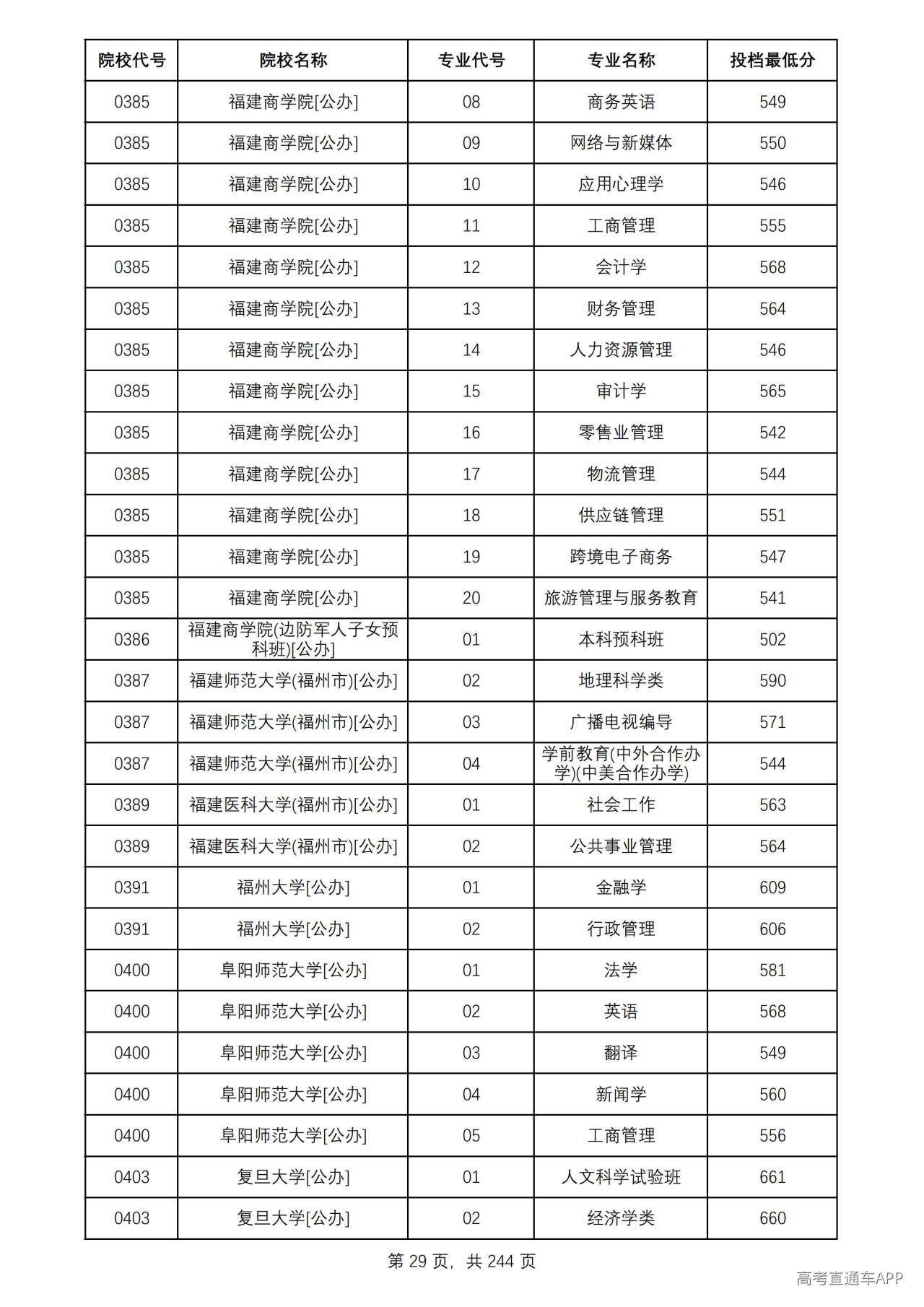 | 院校代号 | 院校名称 | 专业代号 | 专业名称 | 投档最低分 |
|---|---|---|---|---|
| 0385 | 福建商学院[公办] | 08 | 商务英语 | 549 |
| 0385 | 福建商学院[公办] | 09 | 网络与新媒体 | 550 |
| 0385 | 福建商学院[公办] | 10 | 应用心理学 | 546 |
| 0385 | 福建商学院[公办] | 11 | 工商管理 | 555 |
| 0385 | 福建商学院[公办] | 12 | 会计学 | 568 |
| 0385 | 福建商学院[公办] | 13 | 财务管理 | 564 |
| 0385 | 福建商学院[公办] | 14 | 人力资源管理 | 546 |
| 0385 | 福建商学院[公办] | 15 | 审计学 | 565 |
| 0385 | 福建商学院[公办] | 16 | 零售业管理 | 542 |
| 0385 | 福建商学院[公办] | 17 | 物流管理 | 544 |
| 0385 | 福建商学院[公办] | 18 | 供应链管理 | 551 |
| 0385 | 福建商学院[公办] | 19 | 跨境电子商务 | 547 |
| 0385 | 福建商学院[公办] | 20 | 旅游管理与服务教育 | 541 |
| 0386 | 福建商学院(边防军人子女预科班)[公办] | 01 | 本科预科班 | 502 |
| 0387 | 福建师范大学(福州市)[公办] | 02 | 地理科学类 | 590 |
| 0387 | 福建师范大学(福州市)[公办] | 03 | 广播电视编导 | 571 |
| 0387 | 福建师范大学(福州市)[公办] | 04 | 学前教育(中外合作办学)(中美合作办学) | 544 |
| 0389 | 福建医科大学(福州市)[公办] | 01 | 社会工作 | 563 |
| 0389 | 福建医科大学(福州市)[公办] | 02 | 公共事业管理 | 564 |
| 0391 | 福州大学[公办] | 01 | 金融学 | 609 |
| 0391 | 福州大学[公办] | 02 | 行政管理 | 606 |
| 0400 | 阜阳师范大学[公办] | 01 | 法学 | 581 |
| 0400 | 阜阳师范大学[公办] | 02 | 英语 | 568 |
| 0400 | 阜阳师范大学[公办] | 03 | 翻译 | 549 |
| 0400 | 阜阳师范大学[公办] | 04 | 新闻学 | 560 |
| 0400 | 阜阳师范大学[公办] | 05 | 工商管理 | 556 |
| 0403 | 复旦大学[公办] | 01 | 人文科学试验班 | 661 |
| 0403 | 复旦大学[公办] | 02 | 经济学类 | 660 |

第29页，共244页

高考直通车APP